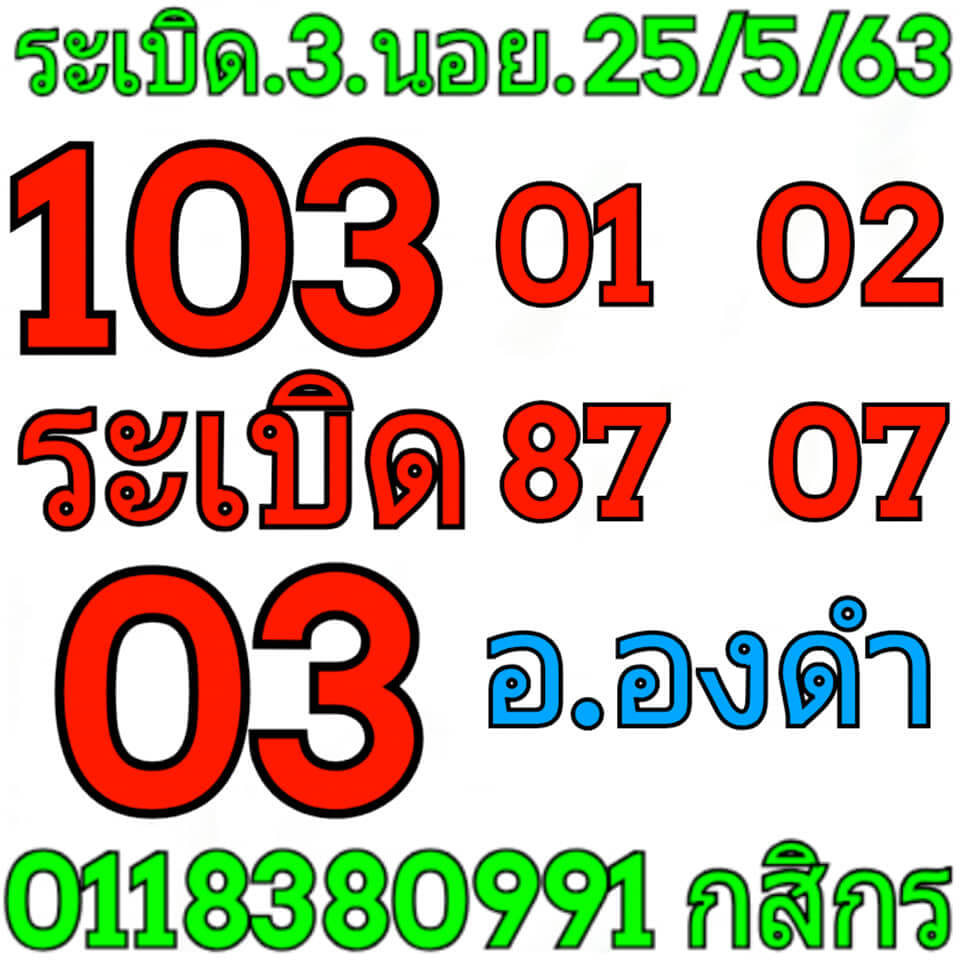 ระเบิด.3.นอย.25/5/63

103 01 02

ระเบิด 87 07

03 อ.องดำ

0118380991 กสิกร